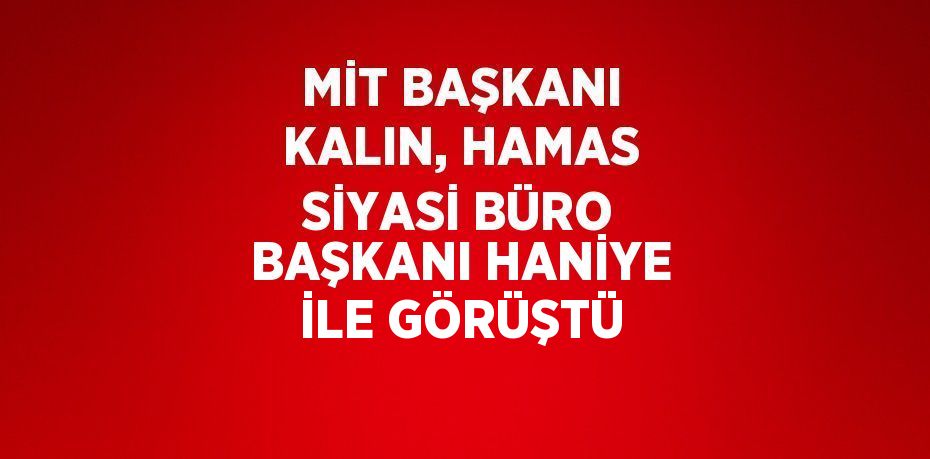 MİT BAŞKANI KALIN, HAMAS SİYASİ BÜRO BAŞKANI HANİYE İLE GÖRÜŞTÜ